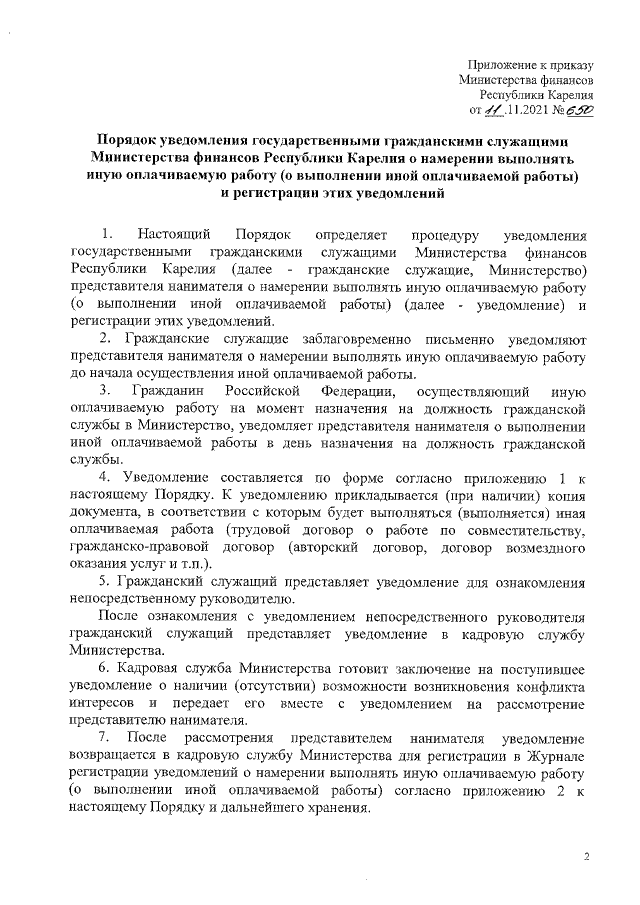 Приложение к приказу
Министерства финансов
Республики Карелия
от 11.11.2021 № 650

Порядок уведомления государственными гражданскими служащими Министерства финансов Республики Карелия о намерении выполнять иную оплачиваемую работу (о выполнении иной оплачиваемой работы) и регистрации этих уведомлений

1. Настоящий Порядок определяет процедуру уведомления государственными гражданскими служащими Министерства финансов Республики Карелия (далее - гражданские служащие, Министерство) представителя нанимателя о намерении выполнять иную оплачиваемую работу (о выполнении иной оплачиваемой работы) (далее - уведомление) и регистрации этих уведомлений.

2. Гражданские служащие заблаговременно письменно уведомляют представителя нанимателя о намерении выполнять иную оплачиваемую работу до начала осуществления иной оплачиваемой работы.

3. Гражданин Российской Федерации, осуществляющий иную оплачиваемую работу на момент назначения на должность гражданской службы в Министерство, уведомляет представителя нанимателя о выполнении иной оплачиваемой работы в день назначения на должность гражданской службы.

4. Уведомление составляется по форме согласно приложению 1 к настоящему Порядку. К уведомлению прикладывается (при наличии) копия документа, в соответствии с которым будет выполняться (выполняется) иная оплачиваемая работа (трудовой договор о работе по совместительству, гражданско-правовой договор (авторский договор, договор возмездного оказания услуг и т.п.).

5. Гражданский служащий представляет уведомление для ознакомления непосредственному руководителю.

После ознакомления с уведомлением непосредственного руководителя гражданский служащий представляет уведомление в кадровую службу Министерства.

6. Кадровая служба Министерства готовит заключение на поступившее уведомление о наличии (отсутствии) возможности возникновения конфликта интересов и передает его вместе с уведомлением на рассмотрение представителю нанимателя.

7. После рассмотрения представителем нанимателя уведомление возвращается в кадровую службу Министерства для регистрации в Журнале регистрации уведомлений о намерении выполнять иную оплачиваемую работу (о выполнении иной оплачиваемой работы) согласно приложению 2 к настоящему Порядку и дальнейшего хранения.

2